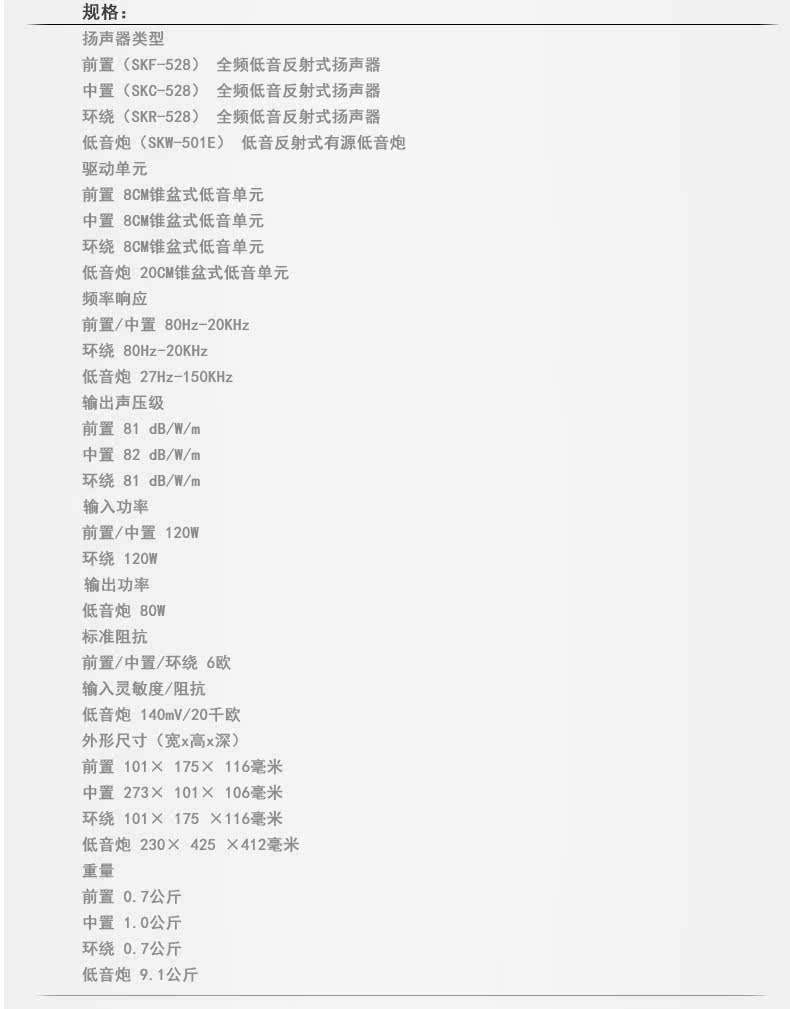 规格：
扬声器类型
前置（SKF-528） 全频低音反射式扬声器
中置（SKC-528） 全频低音反射式扬声器
环绕（SKR-528） 全频低音反射式扬声器
低音炮（SKW-501E） 低音反射式有源低音炮
驱动单元
前置 8CM锥盆式低音单元
中置 8CM锥盆式低音单元
环绕 8CM锥盆式低音单元
低音炮 20CM锥盆式低音单元
频率响应
前置/中置 80Hz-20KHz
环绕 80Hz-20KHz
低音炮 27Hz-150KHz
输出声压级
前置 81 dB/W/m
中置 82 dB/W/m
环绕 81 dB/W/m
输入功率
前置/中置 120W
环绕 120W
输出功率
低音炮 80W
标准阻抗
前置/中置/环绕 6欧
输入灵敏度/阻抗
低音炮 140mV/20千欧
外形尺寸（宽x高x深）
前置 101× 175× 116毫米
中置 273× 101× 106毫米
环绕 101× 175 ×116毫米
低音炮 230× 425 ×412毫米
重量
前置 0.7公斤
中置 1.0公斤
环绕 0.7公斤
低音炮 9.1公斤